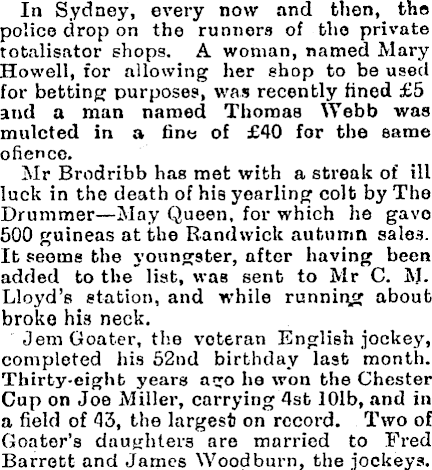 In Sydney, every now and then, the police drop on the runners of the private totalisator shops. A woman, named Mary Howell, for allowing her shop to be used for betting purposes, was recently fined £5 and a man named Thomas Webb was mulcted in a fine of £40 for the same offence.

Mr Brodribb has met with a streak of ill luck in the death of his yearling colt by The Drummer—May Queen, for which he gave 500 guineas at the Randwick autumn sales. It seems the youngster, after having been added to the list, was sent to Mr C. M. Lloyd's station, and while running about broke his neck.

Jem Goater, the veteran English jockey, completed his 52nd birthday last month. Thirty-eight years ago he won the Chester Cup on Joe Miller, carrying 4st 10lb, and in a field of 43, the largest on record. Two of Goater's daughters are married to Fred Barrett and James Woodburn, the jockeys.